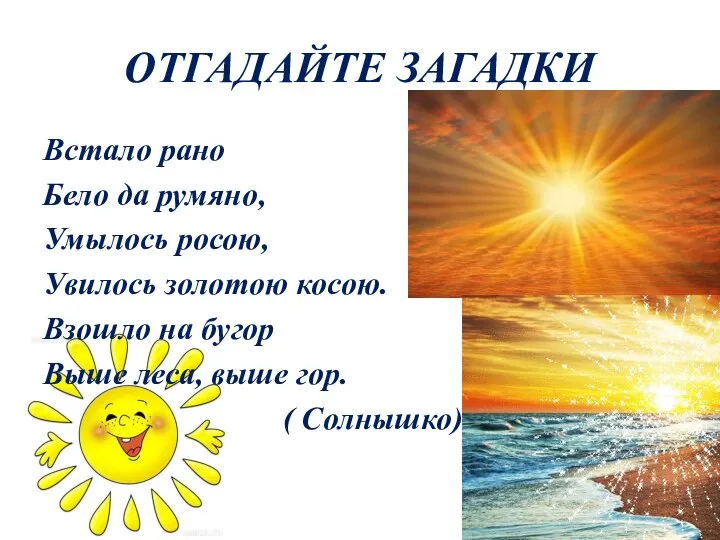 ОТГАДАЙТЕ ЗАГАДКИ

Встало рано
Бело да румяно,
Умылось росою,
Увилось золотою косою.
Взошло на бугор
Выше леса, выше гор.
( Солнышко)